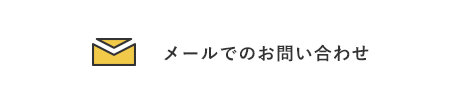 メールでのお問い合わせ